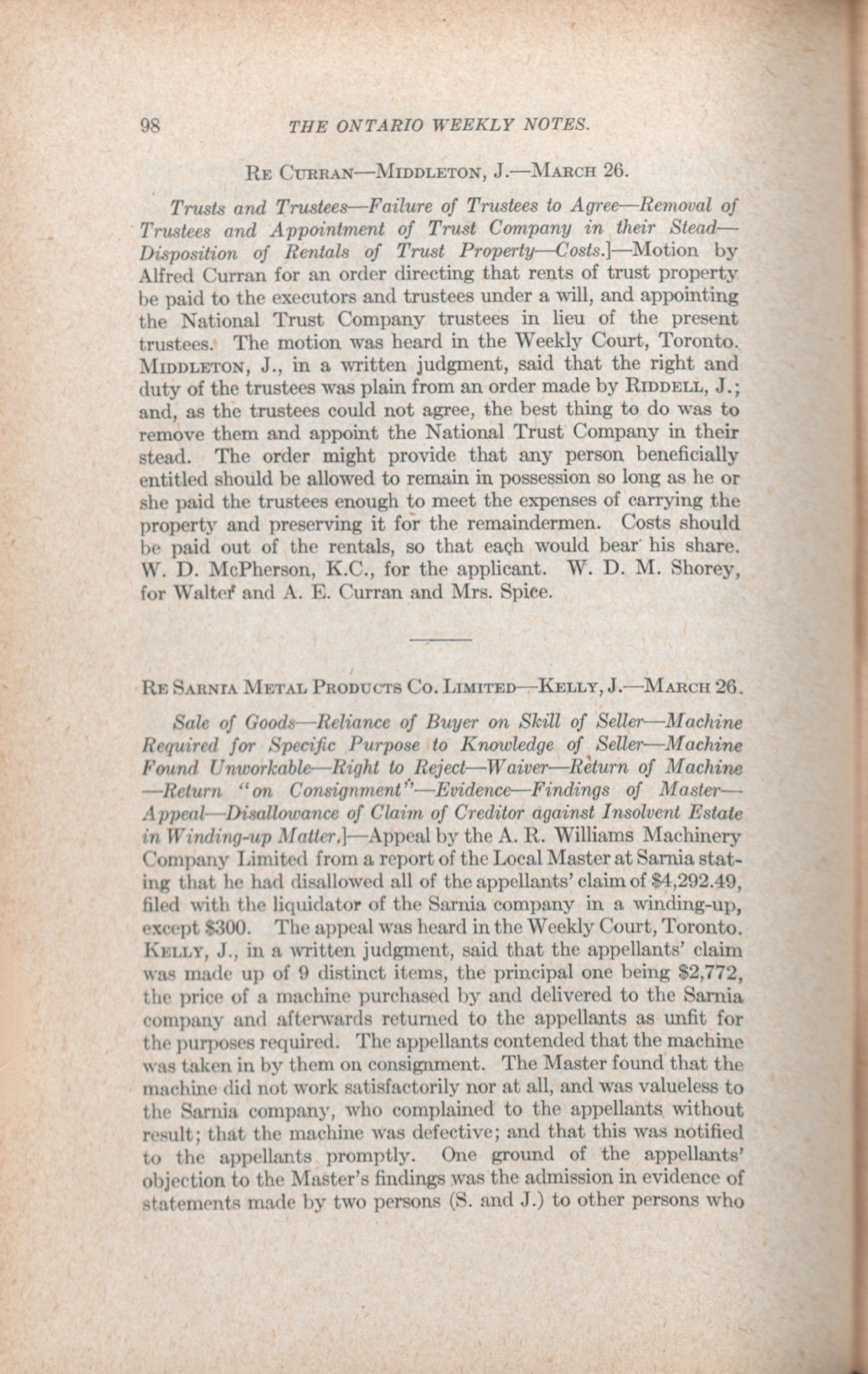 98 THE ONTARIO WEEKLY NOTES.

RE CURRAN—MIDDLETON, J.—MARCH 26.

Trusts and Trustees—Failure of Trustees to Agree—Removal of Trustees and Appointment of Trust Company in their Stead—Disposition of Rentals of Trust Property—Costs.]—Motion by Alfred Curran for an order directing that rents of trust property be paid to the executors and trustees under a will, and appointing the National Trust Company trustees in lieu of the present trustees. The motion was heard in the Weekly Court, Toronto. MIDDLETON, J., in a written judgment, said that the right and duty of the trustees was plain from an order made by RIDDELL, J.; and, as the trustees could not agree, the best thing to do was to remove them and appoint the National Trust Company in their stead. The order might provide that any person beneficially entitled should be allowed to remain in possession so long as he or she paid the trustees enough to meet the expenses of carrying the property and preserving it for the remaindermen. Costs should be paid out of the rentals, so that each would bear his share. W. D. McPherson, K.C., for the applicant. W. D. M. Shorey, for Walter and A. E. Curran and Mrs. Spice.

RE SARNIA METAL PRODUCTS CO. LIMITED—KELLY, J.—MARCH 26.

Sale of Goods—Reliance of Buyer on Skill of Seller—Machine Required for Specific Purpose to Knowledge of Seller—Machine Found Unworkable—Right to Reject—Waiver—Return of Machine—Return "on Consignment"—Evidence—Findings of Master—Appeal—Disallowance of Claim of Creditor against Insolvent Estate in Winding-up Matter.]—Appeal by the A. R. Williams Machinery Company Limited from a report of the Local Master at Sarnia stating that he had disallowed all of the appellants' claim of $4,292.49, filed with the liquidator of the Sarnia company in a winding-up, except $300. The appeal was heard in the Weekly Court, Toronto. KELLY, J., in a written judgment, said that the appellants' claim was made up of 9 distinct items, the principal one being $2,772, the price of a machine purchased by and delivered to the Sarnia company and afterwards returned to the appellants as unfit for the purposes required. The appellants contended that the machine was taken in by them on consignment. The Master found that the machine did not work satisfactorily nor at all, and was valueless to the Sarnia company, who complained to the appellants without result; that the machine was defective; and that this was notified to the appellants promptly. One ground of the appellants' objection to the Master's findings was the admission in evidence of statements made by two persons (S. and J.) to other persons who